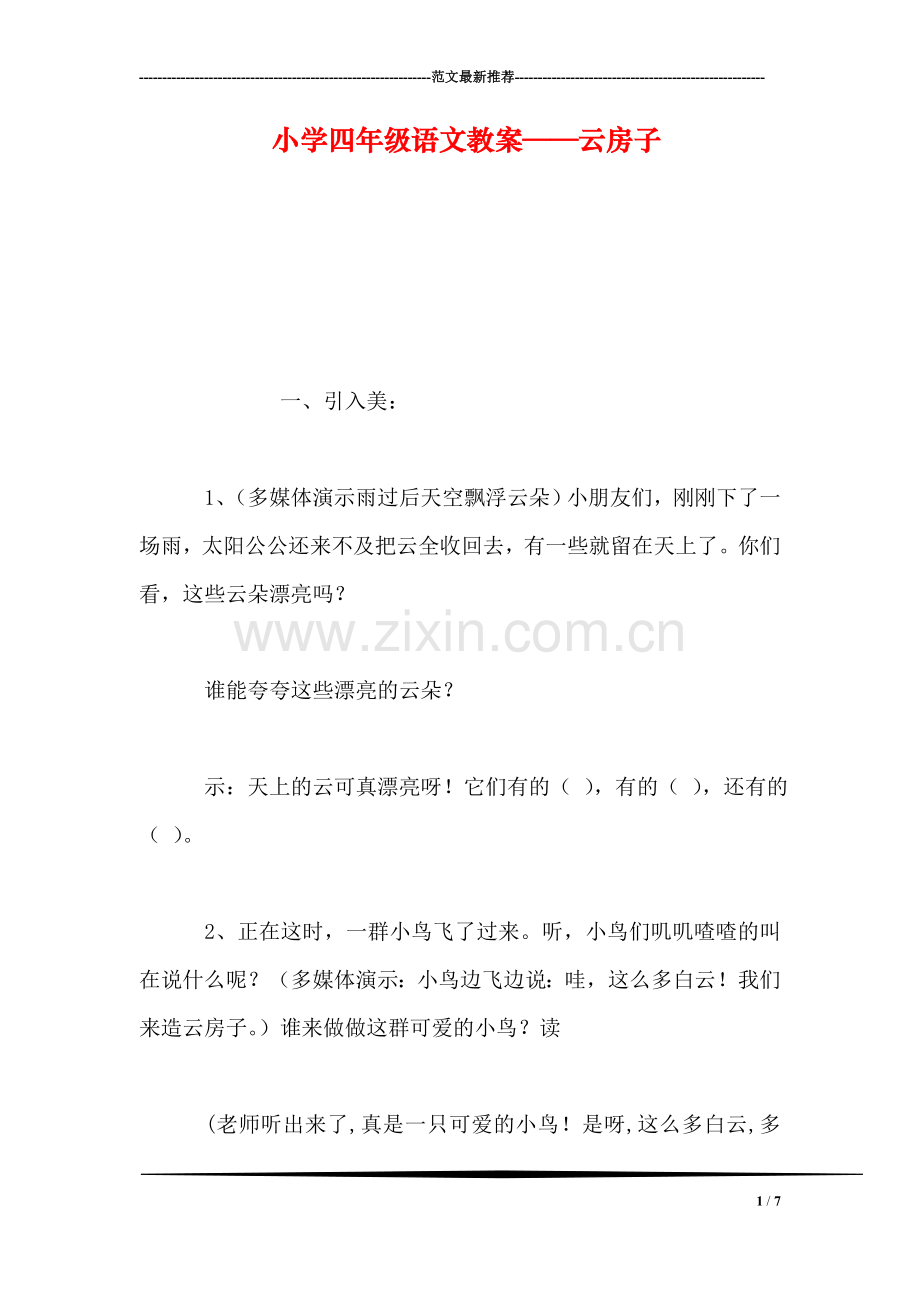 ---------------------------------------------------------------范文最新推荐------------------------------------------------------

小学四年级语文教案——云房子

一、引入美：

1、(多媒体演示雨过后天空飘浮云朵）小朋友们，刚刚下了一场雨，太阳公公还来不及把云全收回去，有一些就留在天上了。你们看，这些云朵漂亮吗？

www.zixin.com.cn

谁能夸夸这些漂亮的云朵？

示：天上的云可真漂亮呀！它们有的（ ），有的（ ），还有的（ ）。

2、正在这时，一群小鸟飞了过来。听，小鸟们叽叽喳喳的叫在说什么呢？（多媒体演示：小鸟边飞边说：哇，这么多白云！我们来造云房子。）谁来做做这群可爱的小鸟？读

(老师听出来了,真是一只可爱的小鸟！是呀,这么多白云,多

1 / 7